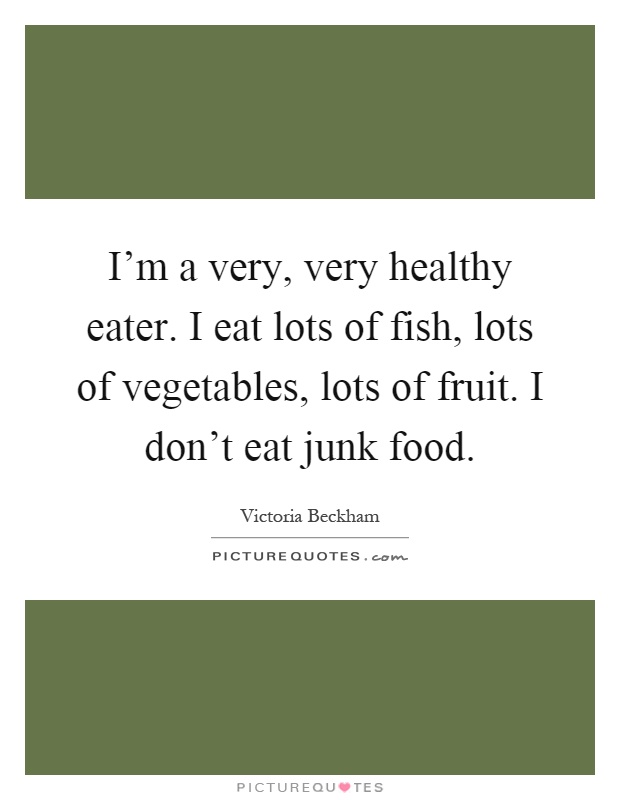 I’m a very, very healthy eater. I eat lots of fish, lots of vegetables, lots of fruit. I don’t eat junk food.

Victoria Beckham

PICTUREQUOTES.com

PICTUREQUOTES